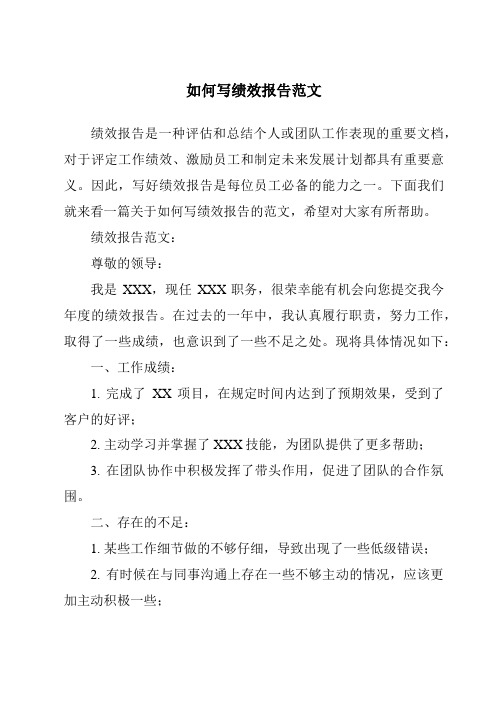 如何写绩效报告范文

绩效报告是一种评估和总结个人或团队工作表现的重要文档，对于评定工作绩效、激励员工和制定未来发展计划都具有重要意义。因此，写好绩效报告是每位员工必备的能力之一。下面我们就来看一篇关于如何写绩效报告的范文，希望对大家有所帮助。

绩效报告范文：

尊敬的领导：

我是 XXX，现任 XXX 职务，很荣幸能有机会向您提交我今年度的绩效报告。在过去的一年中，我认真履行职责，努力工作，取得了一些成绩，也意识到了一些不足之处。现将具体情况如下：

一、工作成绩：

1. 完成了 XX 项目，在规定时间内达到了预期效果，受到了客户的好评；

2. 主动学习并掌握了 XXX 技能，为团队提供了更多帮助；

3. 在团队协作中积极发挥了带头作用，促进了团队的合作氛围。

二、存在的不足：

1. 某些工作细节做的不够仔细，导致出现了一些低级错误；

2. 有时候在与同事沟通上存在一些不够主动的情况，应该更加主动积极一些；